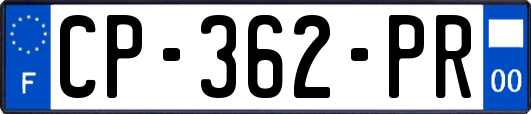 F
CP-362-PR
00